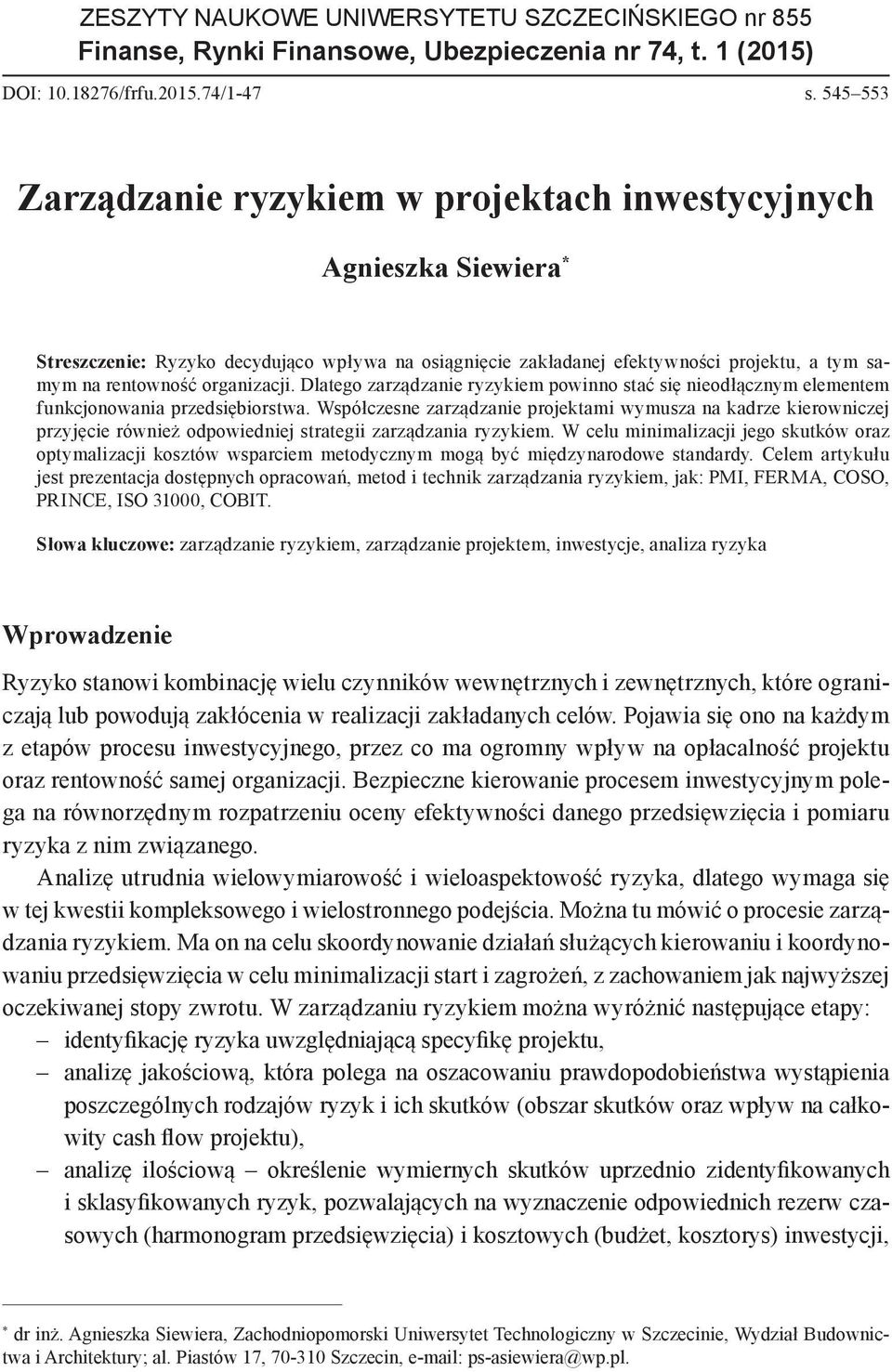 ZESZYTY NAUKOWE UNIWERSYTETU SZCZECIŃSKIEGO nr 855
Finanse, Rynki Finansowe, Ubezpieczenia nr 74, t. 1 (2015)

DOI: 10.18276/frfu.2015.74/1-47 s. 545–553

Zarządzanie ryzykiem w projektach inwestycyjnych

Agnieszka Siewiera*

Streszczenie: Ryzyko decydująco wpływa na osiągnięcie zakładanej efektywności projektu, a tym samym na rentowność organizacji. Dlatego zarządzanie ryzykiem powinno stać się nieodłącznym elementem funkcjonowania przedsiębiorstwa. Współczesne zarządzanie projektami wymusza na kadrze kierowniczej przyjęcie również odpowiedniej strategii zarządzania ryzykiem. W celu minimalizacji jego skutków oraz optymalizacji kosztów wsparciem metodycznym mogą być międzynarodowe standardy. Celem artykułu jest prezentacja dostępnych opracowań, metod i technik zarządzania ryzykiem, jak: PMI, FERMA, COSO, PRINCE, ISO 31000, COBIT.

Słowa kluczowe: zarządzanie ryzykiem, zarządzanie projektem, inwestycje, analiza ryzyka

Wprowadzenie

Ryzyko stanowi kombinację wielu czynników wewnętrznych i zewnętrznych, które ograniczają lub powodują zakłócenia w realizacji zakładanych celów. Pojawia się ono na każdym z etapów procesu inwestycyjnego, przez co ma ogromny wpływ na opłacalność projektu oraz rentowność samej organizacji. Bezpieczne kierowanie procesem inwestycyjnym polega na równorzędnym rozpatrzeniu oceny efektywności danego przedsięwzięcia i pomiaru ryzyka z nim związanego.

Analizę utrudnia wielowymiarowość i wieloaspektowość ryzyka, dlatego wymaga się w tej kwestii kompleksowego i wielostronnego podejścia. Można tu mówić o procesie zarządzania ryzykiem. Ma on na celu skoordynowanie działań służących kierowaniu i koordynowaniu przedsięwzięcia w celu minimalizacji start i zagrożeń, z zachowaniem jak najwyższej oczekiwanej stopy zwrotu. W zarządzaniu ryzykiem można wyróżnić następujące etapy:
– identyfikację ryzyka uwzględniającą specyfikę projektu,
– analizę jakościową, która polega na oszacowaniu prawdopodobieństwa wystąpienia poszczególnych rodzajów ryzyk i ich skutków (obszar skutków oraz wpływ na całkowity cash flow projektu),
– analizę ilościową – określenie wymiernych skutków uprzednio zidentyfikowanych i sklasyfikowanych ryzyk, pozwalających na wyznaczenie odpowiednich rezerw czasowych (harmonogram przedsięwzięcia) i kosztowych (budżet, kosztorys) inwestycji,

* dr inż. Agnieszka Siewiera, Zachodniopomorski Uniwersytet Technologiczny w Szczecinie, Wydział Budownictwa i Architektury; al. Piastów 17, 70-310 Szczecin, e-mail: ps-asiewiera@wp.pl.